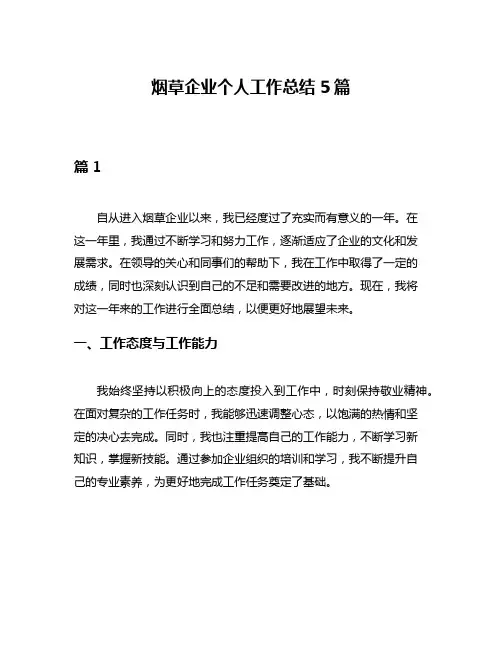 烟草企业个人工作总结 5 篇

篇 1

自从进入烟草企业以来，我已经度过了充实而有意义的一年。在这一年里，我通过不断学习和努力工作，逐渐适应了企业的文化和发展需求。在领导的关心和同事们的帮助下，我在工作中取得了一定的成绩，同时也深刻认识到自己的不足和需要改进的地方。现在，我将对这一年来的工作进行全面总结，以便更好地展望未来。

一、工作态度与工作能力

我始终坚持以积极向上的态度投入到工作中，时刻保持敬业精神。在面对复杂的工作任务时，我能够迅速调整心态，以饱满的热情和坚定的决心去完成。同时，我也注重提高自己的工作能力，不断学习新知识，掌握新技能。通过参加企业组织的培训和学习，我不断提升自己的专业素养，为更好地完成工作任务奠定了基础。